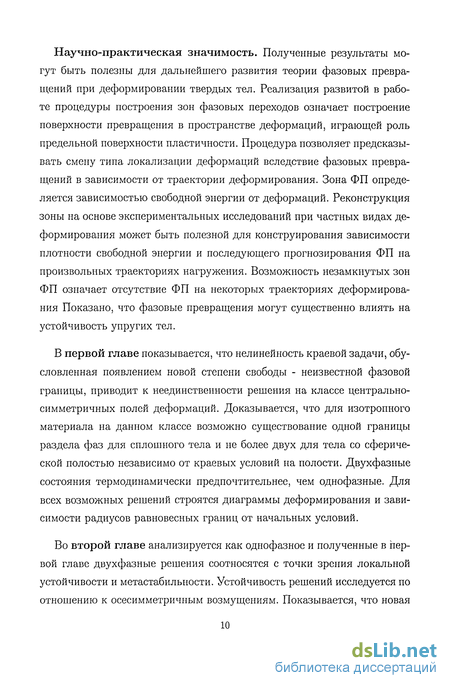 **Научно-практическая значимость.** Полученные результаты могут быть полезны для дальнейшего развития теории фазовых превращений при деформировании твердых тел. Реализация развитой в работе процедуры построения зон фазовых переходов означает построение поверхности превращения в пространстве деформаций, играющей роль предельной поверхности пластичности. Процедура позволяет предсказывать смену типа локализации деформаций вследствие фазовых превращений в зависимости от траектории деформирования. Зона ФП определяется зависимостью свободной энергии от деформаций. Реконструкция зоны на основе экспериментальных исследований при частных видах деформирования может быть полезной для конструирования зависимости плотности свободной энергии и последующего прогнозирования ФП на произвольных траекториях нагружения. Возможность незамкнутых зон ФП означает отсутствие ФП на некоторых траекториях деформирования Показано, что фазовые превращения могут существенно влиять на устойчивость упругих тел.

В **первой главе** показывается, что нелинейность краевой задачи, обусловленная появлением новой степени свободы - неизвестной фазовой границы, приводит к неединственности решения на классе центрально-симметричных полей деформаций. Доказывается, что для изотропного материала на данном классе возможно существование одной границы раздела фаз для сплошного тела и не более двух для тела со сферической полостью независимо от краевых условий на полости. Двухфазные состояния термодинамически предпочтительнее, чем однофазные. Для всех возможных решений строятся диаграммы деформирования и зависимости радиусов равновесных границ от начальных условий.

Во **второй главе** анализируется как однофазное и полученные в первой главе двухфазные решения соотносятся с точки зрения локальной устойчивости и метастабильности. Устойчивость решений исследуется по отношению к осесимметричным возмущениям. Показывается, что новая

10

dsLib.net
библиотека диссертаций